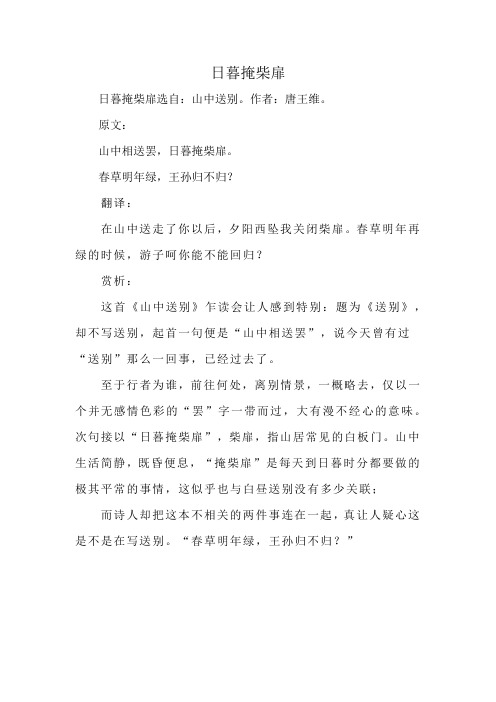 日暮掩柴扉

日暮掩柴扉选自：山中送别。作者：唐王维。

原文：

山中相送罢，日暮掩柴扉。

春草明年绿，王孙归不归?

翻译：

在山中送走了你以后，夕阳西坠我关闭柴扉。春草明年再绿的时候，游子呵你能不能回归？

赏析：

这首《山中送别》乍读会让人感到特别：题为《送别》，却不写送别，起首一句便是“山中相送罢”，说今天曾有过“送别”那么一回事，已经过去了。

至于行者为谁，前往何处，离别情景，一概略去，仅以一个并无感情色彩的“罢”字一带而过，大有漫不经心的意味。次句接以“日暮掩柴扉”，柴扉，指山居常见的白板门。山中生活简静，既昏便息，“掩柴扉”是每天到日暮时分都要做的极其平常的事情，这似乎也与白昼送别没有多少关联；

而诗人却把这本不相关的两件事连在一起，真让人疑心这是不是在写送别。“春草明年绿，王孙归不归？”